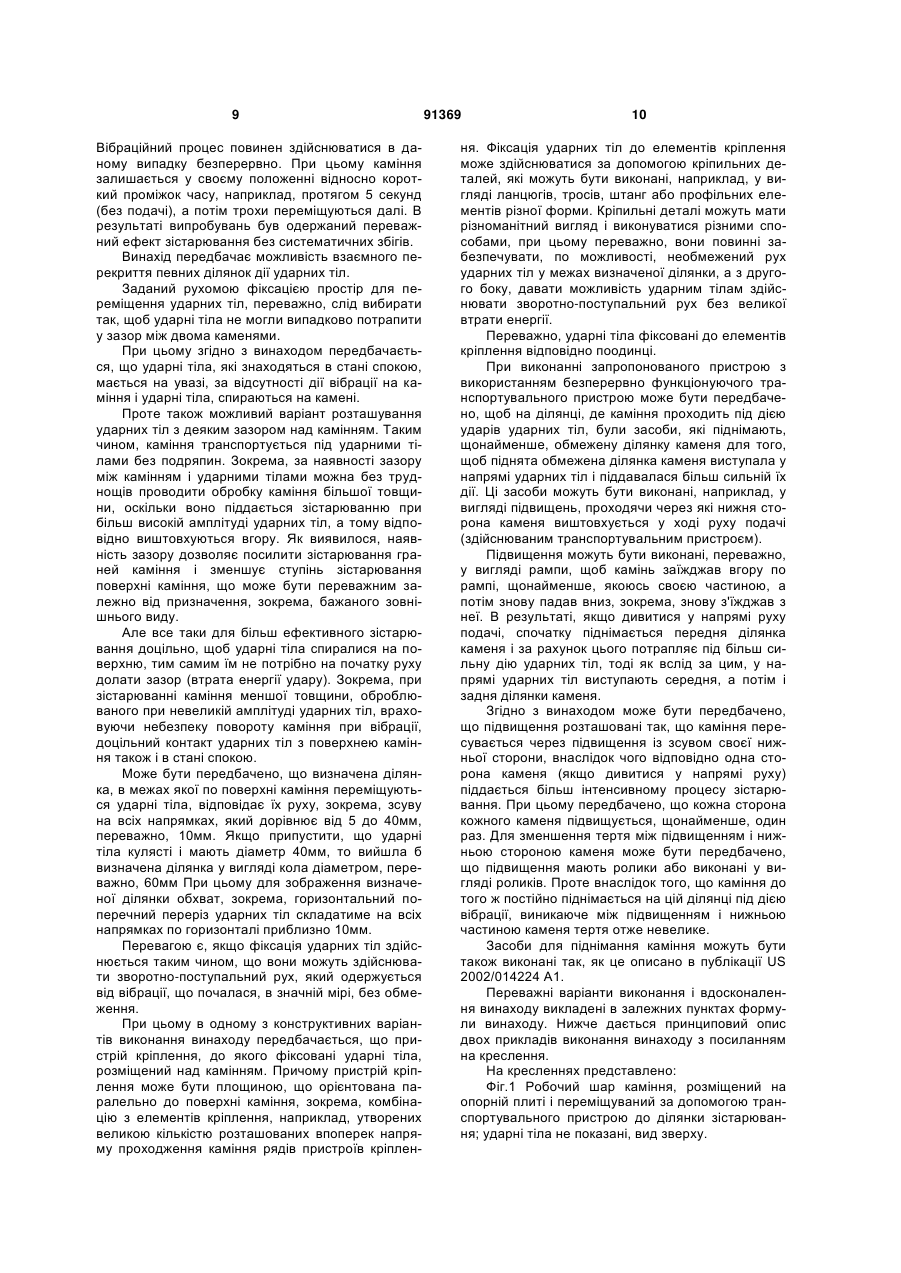 9 91369 10

Вібраційний процес повинен здійснюватися в даному випадку безперервно. При цьому каміння залишається у своєму положенні відносно короткий проміжок часу, наприклад, протягом 5 секунд (без подачі), а потім трохи переміщуються далі. В результаті випробувань був одержаний переважний ефект зістарювання без систематичних збігів.

Винахід передбачає можливість взаємного перекриття певних ділянок дії ударних тіл.

Заданий рухомою фіксацією простір для переміщення ударних тіл, переважно, слід вибирати так, щоб ударні тіла не могли випадково потрапити у зазор між двома каменями.

При цьому згідно з винаходом передбачається, що ударні тіла, які знаходяться в стані спокою, мається на увазі, за відсутності дії вібрації на каміння і ударні тіла, спираються на камені.

Проте також можливий варіант розташування ударних тіл з деяким зазором над камінням. Таким чином, каміння транспортується під ударними тілами без подряпин. Зокрема, за наявності зазору між камінням і ударними тілами можна без труднощів проводити обробку каміння більшої товщини, оскільки воно піддається зістарюванню при більш високій амплітуді ударних тіл, а тому відповідно виштовхуються вгору. Як виявилося, наявність зазору дозволяє посилити зістарювання граней каміння і зменшує ступінь зістарювання поверхні каміння, що може бути переважним залежно від призначення, зокрема, бажаного зовнішнього виду.

Але все таки для більш ефективного зістарювання доцільно, щоб ударні тіла спиралися на поверхню, тим самим їм не потрібно на початку руху долати зазор (втрата енергії удару). Зокрема, при зістарюванні каміння меншої товщини, оброблюваного при невеликій амплітуді ударних тіл, враховуючи небезпеку повороту каміння при вібрації, доцільний контакт ударних тіл з поверхнею каміння також і в стані спокою.

Може бути передбачено, що визначена ділянка, в межах якої по поверхні каміння переміщуються ударні тіла, відповідає їх руху, зокрема, зсуву на всіх напрямках, який дорівнює від 5 до 40мм, переважно, 10мм. Якщо припустити, що ударні тіла кулясті і мають діаметр 40мм, то вийшла б визначена ділянка у вигляді кола діаметром, переважно, 60мм При цьому для зображення визначеної ділянки обхват, зокрема, горизонтальний поперечний переріз ударних тіл складатиме на всіх напрямках по горизонталі приблизно 10мм.

Перевагою є, якщо фіксація ударних тіл здійснюється таким чином, що вони можуть здійснювати зворотно-поступальний рух, який одержується від вібрації, що почалася, в значній мірі, без обмеження.

При цьому в одному з конструктивних варіантів виконання винаходу передбачається, що пристрій кріплення, до якого фіксовані ударні тіла, розміщений над камінням. Причому пристрій кріплення може бути площиною, що орієнтована паралельно до поверхні каміння, зокрема, комбінацію з елементів кріплення, наприклад, утворених великою кількістю розташованих впоперек напряму проходження каміння рядів пристроїв кріплення. Фіксація ударних тіл до елементів кріплення може здійснюватися за допомогою кріпильних деталей, які можуть бути виконані, наприклад, у вигляді ланцюгів, тросів, штанг або профільних елементів різної форми. Кріпильні деталі можуть мати різноманітний вигляд і виконуватися різними способами, при цьому переважно, вони повинні забезпечувати, по можливості, необмежений рух ударних тіл у межах визначеної ділянки, а з другого боку, давати можливість ударним тілам здійснювати зворотно-поступальний рух без великої втрати енергії.

Переважно, ударні тіла фіксовані до елементів кріплення відповідно поодинці.

При виконанні запропонованого пристрою з використанням безперервно функціонуючого транспортувального пристрою може бути передбачено, щоб на ділянці, де каміння проходить під дією ударів ударних тіл, були засоби, які піднімають, щонайменше, обмежену ділянку каменя для того, щоб піднята обмежена ділянка каменя виступала у напрямі ударних тіл і піддавалася більш сильній їх дії. Ці засоби можуть бути виконані, наприклад, у вигляді підвищень, проходячи через які нижня сторона каменя виштовхується у ході руху подачі (здійснюваним транспортувальним пристроєм).

Підвищення можуть бути виконані, переважно, у вигляді рампи, щоб камінь заїжджав вгору по рампі, щонайменше, якоюсь своєю частиною, а потім знову падав вниз, зокрема, знову з'їжджав з неї. В результаті, якщо дивитися у напрямі руху подачі, спочатку піднімається передня ділянка каменя і за рахунок цього потрапляє під більш сильну дію ударних тіл, тоді як вслід за цим, у напрямі ударних тіл виступають середня, а потім і задня ділянки каменя.

Згідно з винаходом може бути передбачено, що підвищення розташовані так, що каміння пересувається через підвищення із зсувом своєї нижньої сторони, внаслідок чого відповідно одна сторона каменя (якщо дивитися у напрямі руху) піддається більш інтенсивному процесу зістарювання. При цьому передбачено, що кожна сторона кожного каменя підвищується, щонайменше, один раз. Для зменшення тертя між підвищенням і нижньою стороною каменя може бути передбачено, що підвищення мають ролики або виконані у вигляді роликів. Проте внаслідок того, що каміння до того ж постійно піднімається на цій ділянці під дією вібрації, виникаюче між підвищенням і нижньою частиною каменя тертя отже невелике.

Засоби для піднімання каміння можуть бути також виконані так, як це описано в публікації US 2002/014224 A1.

Переважні варіанти виконання і вдосконалення винаходу викладені в залежних пунктах формули винаходу. Нижче дається принциповий опис двох прикладів виконання винаходу з посиланням на креслення.

На кресленнях представлено:

Фіг.1 Робочий шар каміння, розміщений на опорній плиті і переміщуваний за допомогою транспортувального пристрою до ділянки зістарювання; ударні тіла не показані, вид зверху.